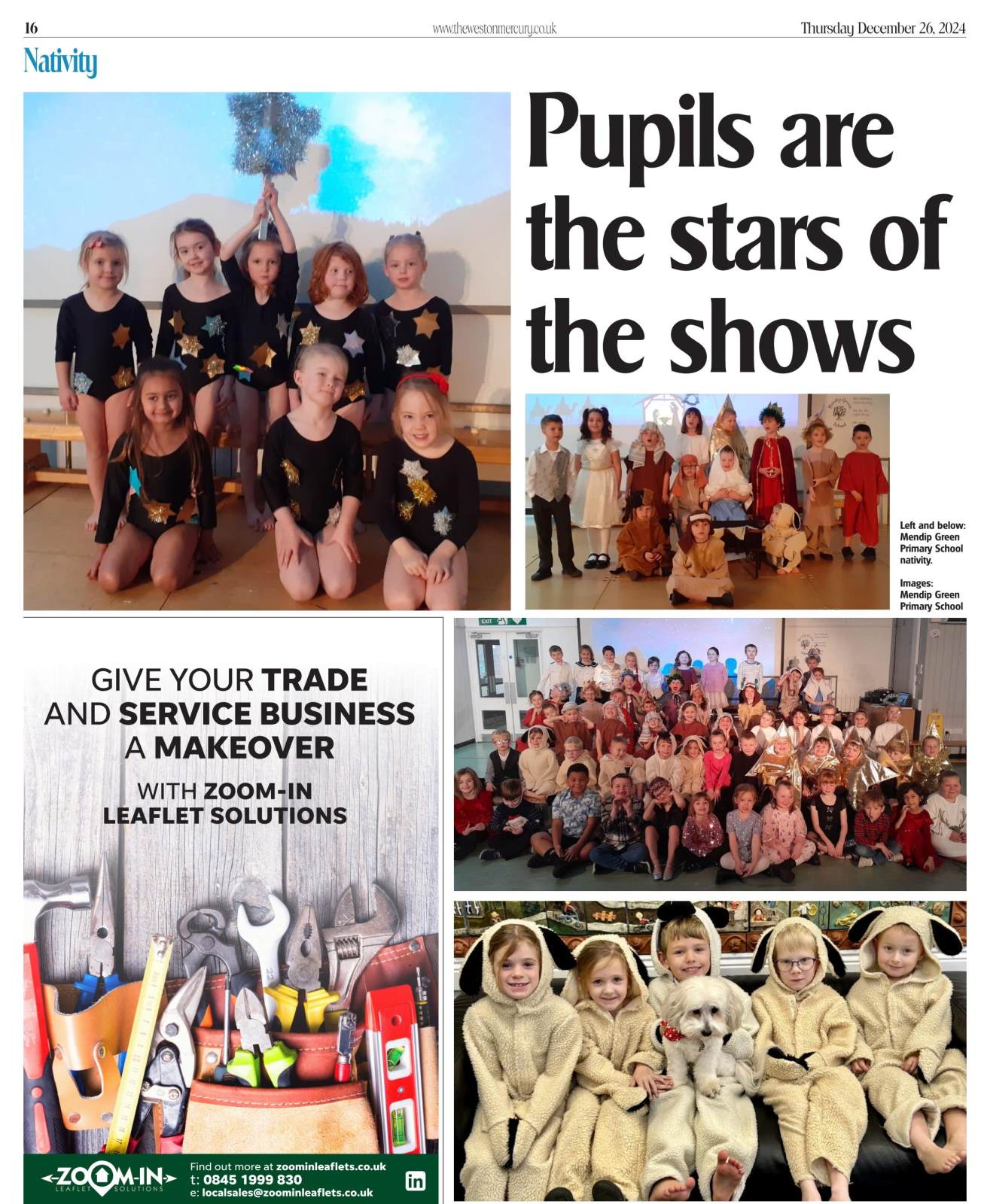 16 www.thewestonmercury.co.uk Thursday December 26, 2024

Nativity

Pupils are the stars of the shows

Left and below: Mendip Green Primary School nativity.

Images: Mendip Green Primary School

GIVE YOUR TRADE AND SERVICE BUSINESS A MAKEOVER

WITH ZOOM-IN LEAFLET SOLUTIONS

ZOOM-IN LEAFLET SOLUTIONS

Find out more at zoominleaflets.co.uk
t: 0845 1999 830
e: localsales@zoominleaflets.co.uk